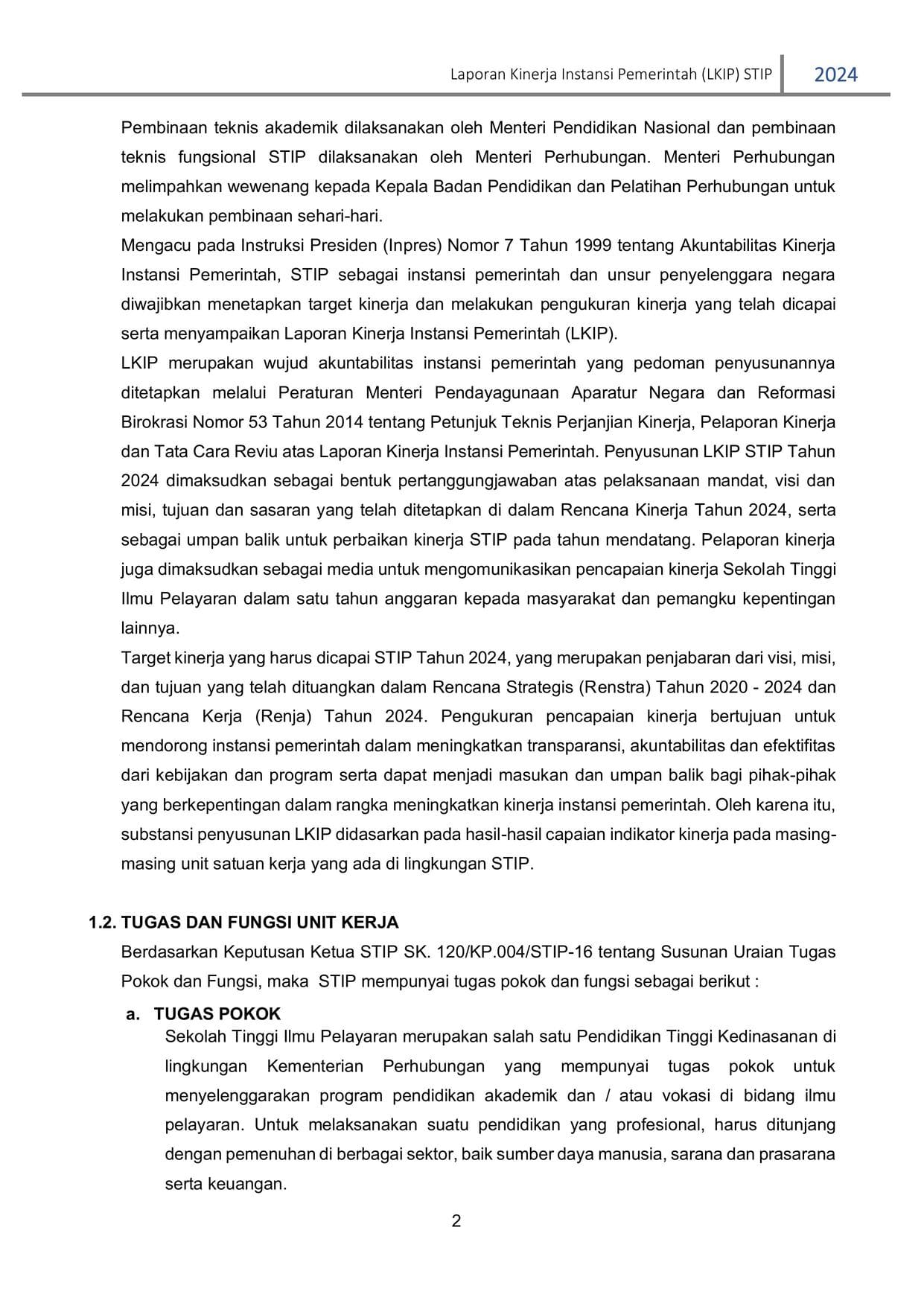 Laporan Kinerja Instansi Pemerintah (LKIP) STIP 2024

Pembinaan teknis akademik dilaksanakan oleh Menteri Pendidikan Nasional dan pembinaan teknis fungsional STIP dilaksanakan oleh Menteri Perhubungan. Menteri Perhubungan melimpahkan wewenang kepada Kepala Badan Pendidikan dan Pelatihan Perhubungan untuk melakukan pembinaan sehari-hari.

Mengacu pada Instruksi Presiden (Inpres) Nomor 7 Tahun 1999 tentang Akuntabilitas Kinerja Instansi Pemerintah, STIP sebagai instansi pemerintah dan unsur penyelenggara negara diwajibkan menetapkan target kinerja dan melakukan pengukuran kinerja yang telah dicapai serta menyampaikan Laporan Kinerja Instansi Pemerintah (LKIP).

LKIP merupakan wujud akuntabilitas instansi pemerintah yang pedoman penyusunannya ditetapkan melalui Peraturan Menteri Pendayagunaan Aparatur Negara dan Reformasi Birokrasi Nomor 53 Tahun 2014 tentang Petunjuk Teknis Perjanjian Kinerja, Pelaporan Kinerja dan Tata Cara Reviu atas Laporan Kinerja Instansi Pemerintah. Penyusunan LKIP STIP Tahun 2024 dimaksudkan sebagai bentuk pertanggungjawaban atas pelaksanaan mandat, visi dan misi, tujuan dan sasaran yang telah ditetapkan di dalam Rencana Kinerja Tahun 2024, serta sebagai umpan balik untuk perbaikan kinerja STIP pada tahun mendatang. Pelaporan kinerja juga dimaksudkan sebagai media untuk mengomunikasikan pencapaian kinerja Sekolah Tinggi Ilmu Pelayaran dalam satu tahun anggaran kepada masyarakat dan pemangku kepentingan lainnya.

Target kinerja yang harus dicapai STIP Tahun 2024, yang merupakan penjabaran dari visi, misi, dan tujuan yang telah dituangkan dalam Rencana Strategis (Renstra) Tahun 2020 - 2024 dan Rencana Kerja (Renja) Tahun 2024. Pengukuran pencapaian kinerja bertujuan untuk mendorong instansi pemerintah dalam meningkatkan transparansi, akuntabilitas dan efektifitas dari kebijakan dan program serta dapat menjadi masukan dan umpan balik bagi pihak-pihak yang berkepentingan dalam rangka meningkatkan kinerja instansi pemerintah. Oleh karena itu, substansi penyusunan LKIP didasarkan pada hasil-hasil capaian indikator kinerja pada masing-masing unit satuan kerja yang ada di lingkungan STIP.

1.2. TUGAS DAN FUNGSI UNIT KERJA

Berdasarkan Keputusan Ketua STIP SK. 120/KP.004/STIP-16 tentang Susunan Uraian Tugas Pokok dan Fungsi, maka STIP mempunyai tugas pokok dan fungsi sebagai berikut :

a. TUGAS POKOK

Sekolah Tinggi Ilmu Pelayaran merupakan salah satu Pendidikan Tinggi Kedinasanan di lingkungan Kementerian Perhubungan yang mempunyai tugas pokok untuk menyelenggarakan program pendidikan akademik dan / atau vokasi di bidang ilmu pelayaran. Untuk melaksanakan suatu pendidikan yang profesional, harus ditunjang dengan pemenuhan di berbagai sektor, baik sumber daya manusia, sarana dan prasarana serta keuangan.

2